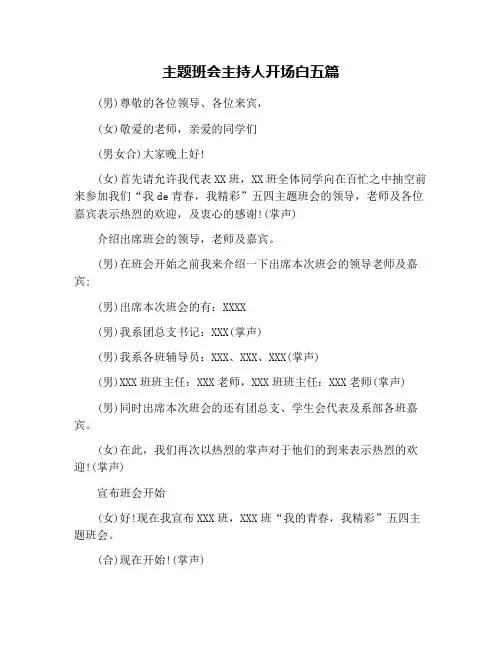 主题班会主持人开场白五篇

(男)尊敬的各位领导、各位来宾，

(女)敬爱的老师，亲爱的同学们

(男女合)大家晚上好!

(女)首先请允许我代表XX班，XX班全体同学向在百忙之中抽空前来参加我们“我de青春，我精彩”五四主题班会的领导，老师及各位嘉宾表示热烈的欢迎，及衷心的感谢!(掌声)

介绍出席班会的领导，老师及嘉宾。

(男)在班会开始之前我来介绍一下出席本次班会的领导老师及嘉宾：

(男)出席本次班会的有：XXXX

(男)我系团总支书记：XXX(掌声)

(男)我系各班辅导员：XXX、XXX、XXX(掌声)

(男)XXX班班主任：XXX老师，XXX班班主任：XXX老师(掌声)

(男)同时出席本次班会的还有团总支、学生会代表及系部各班嘉宾。

(女)在此，我们再次以热烈的掌声对于他们的到来表示热烈的欢迎!(掌声)

宣布班会开始

(女)好!现在我宣布XXX班，XXX班“我的青春，我精彩”五四主题班会。

(合)现在开始!(掌声)